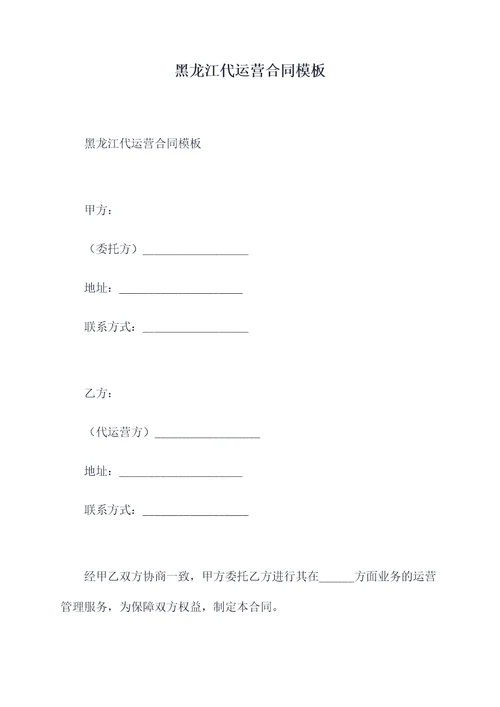 黑龙江代运营合同模板

黑龙江代运营合同模板

甲方：

（委托方）__________________

地址：_____________________

联系方式：__________________

乙方：

（代运营方）__________________

地址：_____________________

联系方式：__________________

经甲乙双方协商一致，甲方委托乙方进行其在______方面业务的运营管理服务，为保障双方权益，制定本合同。